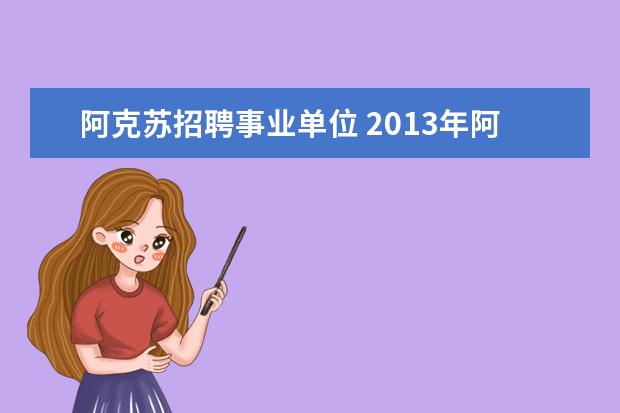 阿克苏招聘事业单位 2013年阿